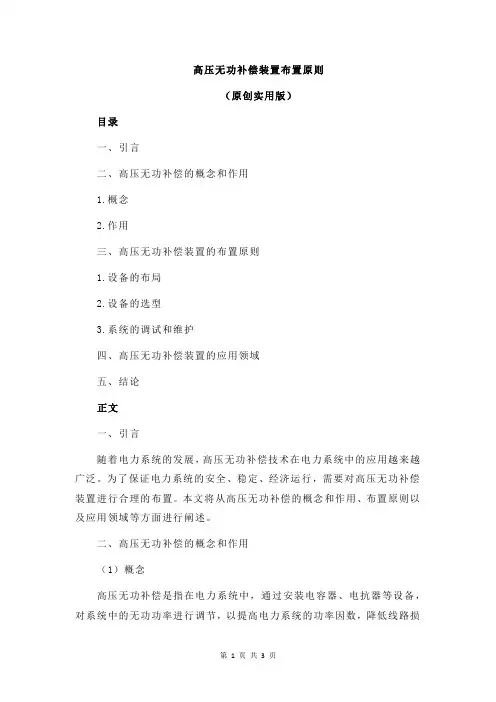 高压无功补偿装置布置原则

（原创实用版）

目录

一、引言

二、高压无功补偿的概念和作用

1.概念

2.作用

三、高压无功补偿装置的布置原则

1.设备的布局

2.设备的选型

3.系统的调试和维护

四、高压无功补偿装置的应用领域

五、结论

正文

一、引言

随着电力系统的发展，高压无功补偿技术在电力系统中的应用越来越广泛。为了保证电力系统的安全、稳定、经济运行，需要对高压无功补偿装置进行合理的布置。本文将从高压无功补偿的概念和作用、布置原则以及应用领域等方面进行阐述。

二、高压无功补偿的概念和作用

（1）概念

高压无功补偿是指在电力系统中，通过安装电容器、电抗器等设备，对系统中的无功功率进行调节，以提高电力系统的功率因数，降低线路损

第 1 页 共 3 页